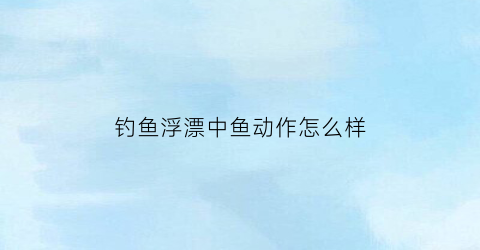 钓鱼浮漂中鱼动作怎么样